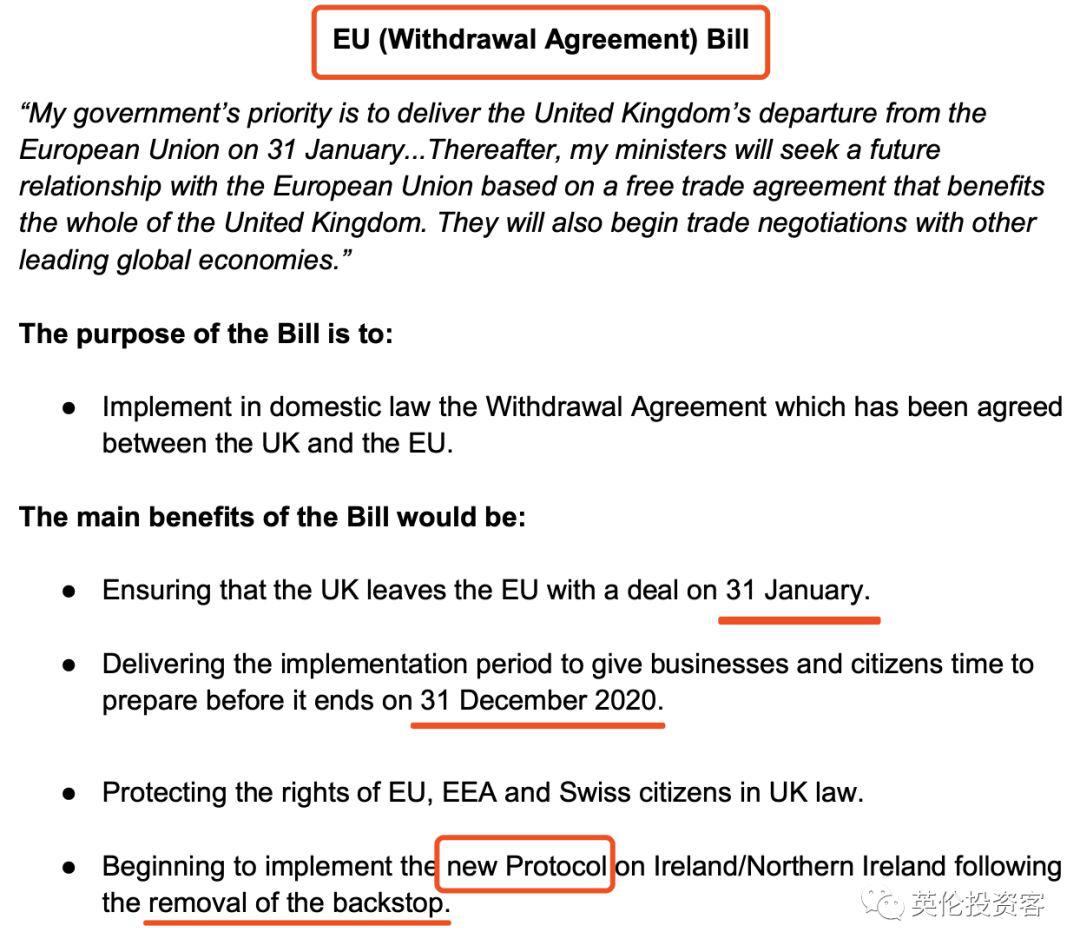 EU (Withdrawal Agreement) Bill

"My government's priority is to deliver the United Kingdom's departure from the European Union on 31 January...Thereafter, my ministers will seek a future relationship with the European Union based on a free trade agreement that benefits the whole of the United Kingdom. They will also begin trade negotiations with other leading global economies."

The purpose of the Bill is to:

• Implement in domestic law the Withdrawal Agreement which has been agreed between the UK and the EU.

The main benefits of the Bill would be:

• Ensuring that the UK leaves the EU with a deal on 31 January.

• Delivering the implementation period to give businesses and citizens time to prepare before it ends on 31 December 2020.

• Protecting the rights of EU, EEA and Swiss citizens in UK law.

• Beginning to implement the new Protocol on Ireland/Northern Ireland following the removal of the backstop.

英伦投资客